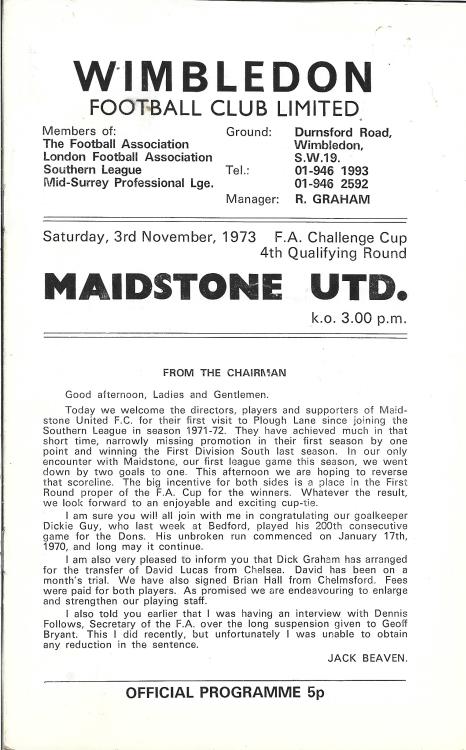 WIMBLEDON
FOOTBALL CLUB LIMITED

Members of:
The Football Association
London Football Association
Southern League
Mid-Surrey Professional Lge.

Ground: Durnsford Road, Wimbledon, S.W.19.
Tel.: 01-946 1993
01-946 2592
Manager: R. GRAHAM

Saturday, 3rd November, 1973 F.A. Challenge Cup
4th Qualifying Round

MAIDSTONE UTD.

k.o. 3.00 p.m.

FROM THE CHAIRMAN

Good afternoon, Ladies and Gentlemen.

Today we welcome the directors, players and supporters of Maidstone United F.C. for their first visit to Plough Lane since joining the Southern League in season 1971-72. They have achieved much in that short time, narrowly missing promotion in their first season by one point and winning the First Division South last season. In our only encounter with Maidstone, our first league game this season, we went down by two goals to one. This afternoon we are hoping to reverse that scoreline. The big incentive for both sides is a place in the First Round proper of the F.A. Cup for the winners. Whatever the result, we look forward to an enjoyable and exciting cup-tie.

I am sure you will all join with me in congratulating our goalkeeper Dickie Guy, who last week at Bedford, played his 200th consecutive game for the Dons. His unbroken run commenced on January 17th, 1970, and long may it continue.

I am also very pleased to inform you that Dick Graham has arranged for the transfer of David Lucas from Chelsea. David has been on a month's trial. We have also signed Brian Hall from Chelmsford. Fees were paid for both players. As promised we are endeavouring to enlarge and strengthen our playing staff.

I also told you earlier that I was having an interview with Dennis Follows, Secretary of the F.A. over the long suspension given to Geoff Bryant. This I did recently, but unfortunately I was unable to obtain any reduction in the sentence.

JACK BEAVEN.

OFFICIAL PROGRAMME 5p